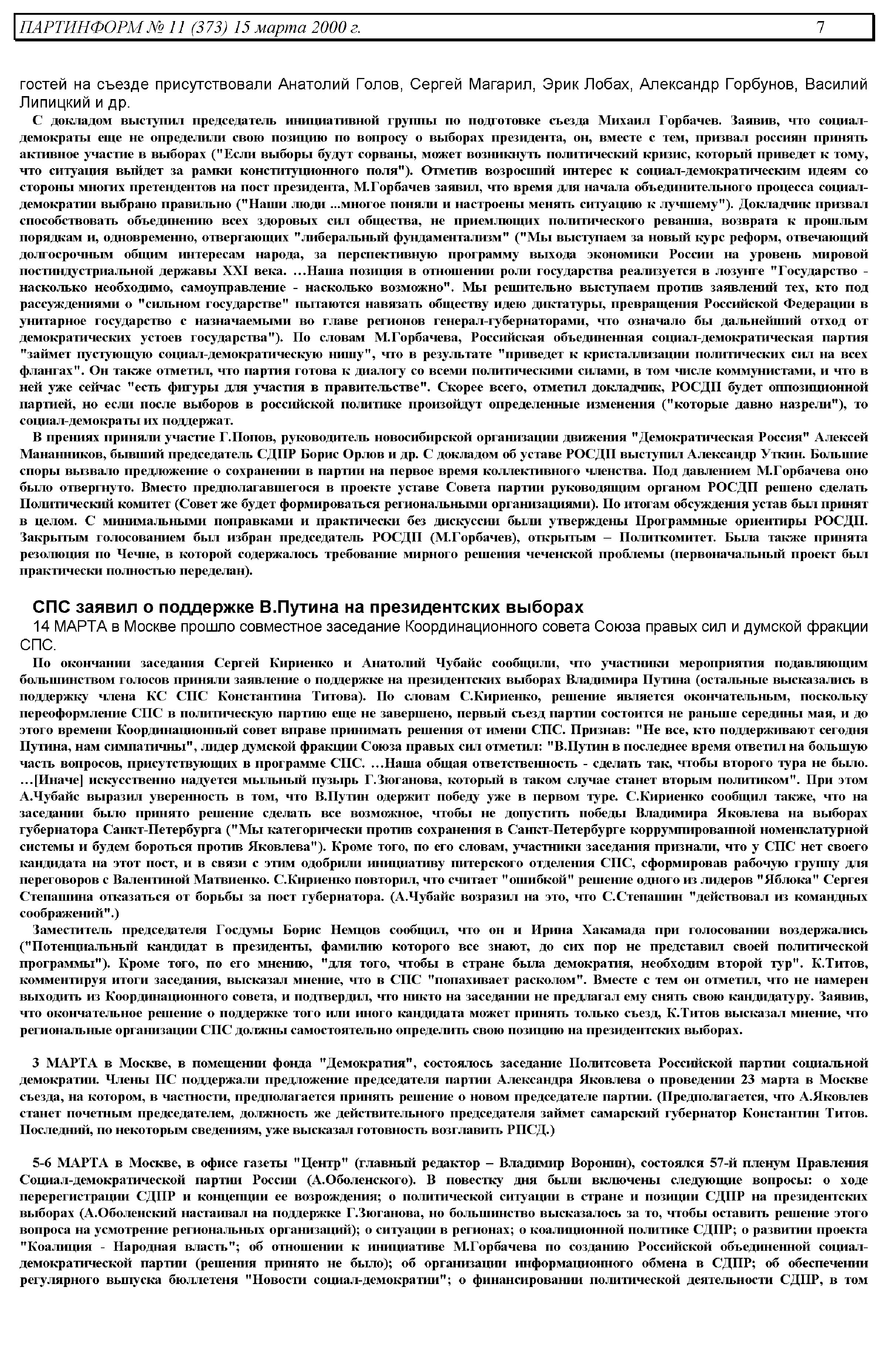 ПАРТИНФОРМ № 11 (373) 15 марта 2000 г. 7

гостей на съезде присутствовали Анатолий Голов, Сергей Магарил, Эрик Лобах, Александр Горбунов, Василий Липицкий и др.

С докладом выступил председатель инициативной группы по подготовке съезда Михаил Горбачев. Заявив, что социал-демократы еще не определили свою позицию по вопросу о выборах президента, он, вместе с тем, призвал россиян принять активное участие в выборах ("Если выборы будут сорваны, может возникнуть политический кризис, который приведет к тому, что ситуация выйдет за рамки конституционного поля"). Отметив возросший интерес к социал-демократическим идеям со стороны многих претендентов на пост президента, М.Горбачев заявил, что время для начала объединительного процесса социал-демократии выбрано правильно ("Наши люди ...многое поняли и настроены менять ситуацию к лучшему"). Докладчик призвал способствовать объединению всех здоровых сил общества, не приемлющих политического реванша, возврата к прошлым порядкам и, одновременно, отвергающих "либеральный фундаментализм" ("Мы выступаем за новый курс реформ, отвечающий долгосрочным общим интересам народа, за перспективную программу выхода экономики России на уровень мировой постиндустриальной державы XXI века. …Наша позиция в отношении роли государства реализуется в лозунге "Государство - насколько необходимо, самоуправление - насколько возможно". Мы решительно выступаем против заявлений тех, кто под рассуждениями о "сильном государстве" пытаются навязать обществу идею диктатуры, превращения Российской Федерации в унитарное государство с назначаемыми во главе регионов генерал-губернаторами, что означало бы дальнейший отход от демократических устоев государства"). По словам М.Горбачева, Российская объединенная социал-демократическая партия "займет пустующую социал-демократическую нишу", что в результате "приведет к кристаллизации политических сил на всех флангах". Он также отметил, что партия готова к диалогу со всеми политическими силами, в том числе коммунистами, и что в ней уже сейчас "есть фигуры для участия в правительстве". Скорее всего, отметил докладчик, РОСДП будет оппозиционной партией, но если после выборов в российской политике произойдут определенные изменения ("которые давно назрели"), то социал-демократы их поддержат.

В прениях приняли участие Г.Попов, руководитель новосибирской организации движения "Демократическая Россия" Алексей Мананников, бывший председатель СДПР Борис Орлов и др. С докладом об уставе РОСДП выступил Александр Уткин. Большие споры вызвало предложение о сохранении в партии на первое время коллективного членства. Под давлением М.Горбачева оно было отвергнуто. Вместо предполагавшегося в проекте уставе Совета партии руководящим органом РОСДП решено сделать Политический комитет (Совет же будет формироваться региональными организациями). По итогам обсуждения устав был принят в целом. С минимальными поправками и практически без дискуссии были утверждены Программные ориентиры РОСДП. Закрытым голосованием был избран председатель РОСДП (М.Горбачев), открытым – Политкомитет. Была также принята резолюция по Чечне, в которой содержалось требование мирного решения чеченской проблемы (первоначальный проект был практически полностью переделан).

СПС заявил о поддержке В.Путина на президентских выборах

14 МАРТА в Москве прошло совместное заседание Координационного совета Союза правых сил и думской фракции СПС.

По окончании заседания Сергей Кириенко и Анатолий Чубайс сообщили, что участники мероприятия подавляющим большинством голосов приняли заявление о поддержке на президентских выборах Владимира Путина (остальные высказались в поддержку члена КС СПС Константина Титова). По словам С.Кириенко, решение является окончательным, поскольку переоформление СПС в политическую партию еще не завершено, первый съезд партии состоится не раньше середины мая, и до этого времени Координационный совет вправе принимать решения от имени СПС. Признав: "Не все, кто поддерживают сегодня Путина, нам симпатичны", лидер думской фракции Союза правых сил отметил: "В.Путин в последнее время ответил на большую часть вопросов, присутствующих в программе СПС. …Наша общая ответственность - сделать так, чтобы второго тура не было. …[Иначе] искусственно надуется мыльный пузырь Г.Зюганова, который в таком случае станет вторым политиком". При этом А.Чубайс выразил уверенность в том, что В.Путин одержит победу уже в первом туре. С.Кириенко сообщил также, что на заседании было принято решение сделать все возможное, чтобы не допустить победы Владимира Яковлева на выборах губернатора Санкт-Петербурга ("Мы категорически против сохранения в Санкт-Петербурге коррумпированной номенклатурной системы и будем бороться против Яковлева"). Кроме того, по его словам, участники заседания признали, что у СПС нет своего кандидата на этот пост, и в связи с этим одобрили инициативу питерского отделения СПС, сформировав рабочую группу для переговоров с Валентиной Матвиенко. С.Кириенко повторил, что считает "ошибкой" решение одного из лидеров "Яблока" Сергея Степашина отказаться от борьбы за пост губернатора. (А.Чубайс возразил на это, что С.Степашин "действовал из командных соображений".)

Заместитель председателя Госдумы Борис Немцов сообщил, что он и Ирина Хакамада при голосовании воздержались ("Потенциальный кандидат в президенты, фамилию которого все знают, до сих пор не представил своей политической программы"). Кроме того, по его мнению, "для того, чтобы в стране была демократия, необходим второй тур". К.Титов, комментируя итоги заседания, высказал мнение, что в СПС "попахивает расколом". Вместе с тем он отметил, что не намерен выходить из Координационного совета, и подтвердил, что никто на заседании не предлагал ему снять свою кандидатуру. Заявив, что окончательное решение о поддержке того или иного кандидата может принять только съезд, К.Титов высказал мнение, что региональные организации СПС должны самостоятельно определить свою позицию на президентских выборах.

3 МАРТА в Москве, в помещении фонда "Демократия", состоялось заседание Политсовета Российской партии социальной демократии. Члены ПС поддержали предложение председателя партии Александра Яковлева о проведении 23 марта в Москве съезда, на котором, в частности, предполагается принять решение о новом председателе партии. (Предполагается, что А.Яковлев станет почетным председателем, должность же действительного председателя займет самарский губернатор Константин Титов. Последний, по некоторым сведениям, уже высказал готовность возглавить РПСД.)

5-6 МАРТА в Москве, в офисе газеты "Центр" (главный редактор – Владимир Воронин), состоялся 57-й пленум Правления Социал-демократической партии России (А.Оболенского). В повестку дня были включены следующие вопросы: о ходе перерегистрации СДПР и концепции ее возрождения; о политической ситуации в стране и позиции СДПР на президентских выборах (А.Оболенский настаивал на поддержке Г.Зюганова, но большинство высказалось за то, чтобы оставить решение этого вопроса на усмотрение региональных организаций); о ситуации в регионах; о коалиционной политике СДПР; о развитии проекта "Коалиция - Народная власть"; об отношении к инициативе М.Горбачева по созданию Российской объединенной социал-демократической партии (решения принято не было); об организации информационного обмена в СДПР; об обеспечении регулярного выпуска бюллетеня "Новости социал-демократии"; о финансировании политической деятельности СДПР, в том